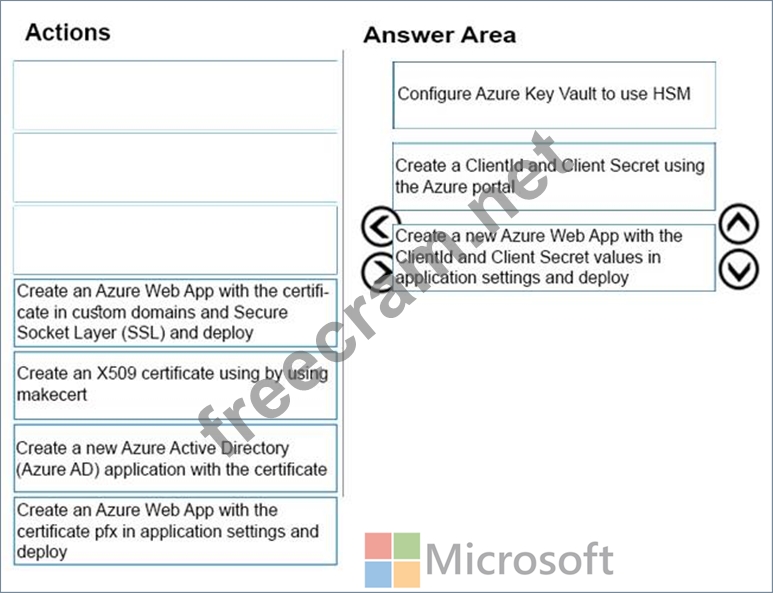 Actions

Create an Azure Web App with the certificate in custom domains and Secure Socket Layer (SSL) and deploy

Create an X509 certificate using by using makecert

Create a new Azure Active Directory (Azure AD) application with the certificate

Create an Azure Web App with the certificate pfx in application settings and deploy

Answer Area

Configure Azure Key Vault to use HSM

Create a ClientId and Client Secret using the Azure portal

Create a new Azure Web App with the ClientId and Client Secret values in application settings and deploy

freecram.net

Microsoft